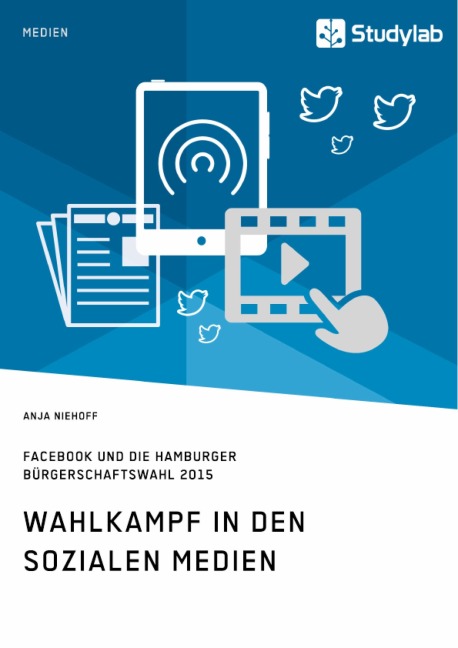 MEDIEN

Studylab

ANJA NIEHOFF

FACEBOOK UND DIE HAMBURGER BÜRGERSCHAFTSWAHL 2015

WAHLKAMPF IN DEN SOZIALEN MEDIEN